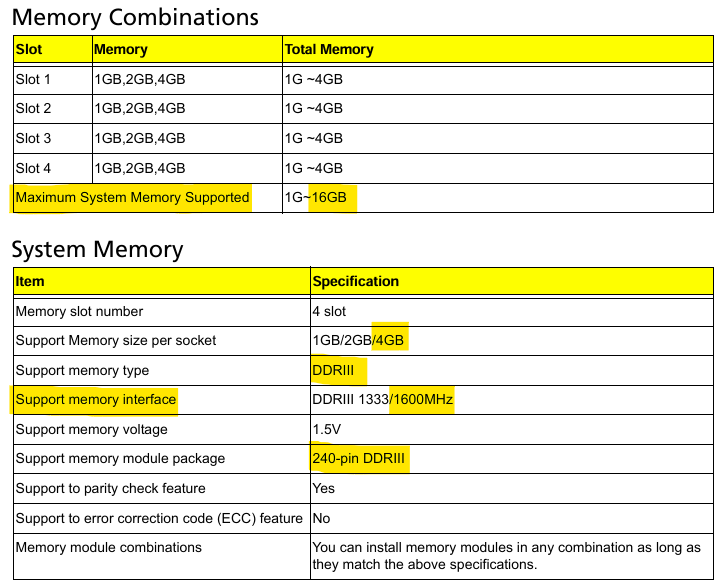 Memory Combinations

| Slot | Memory | Total Memory |
|---|---|---|
| Slot 1 | 1GB,2GB,4GB | 1G ~4GB |
| Slot 2 | 1GB,2GB,4GB | 1G ~4GB |
| Slot 3 | 1GB,2GB,4GB | 1G ~4GB |
| Slot 4 | 1GB,2GB,4GB | 1G ~4GB |
| Maximum System Memory Supported | | 1G~16GB |

System Memory

| Item | Specification |
|---|---|
| Memory slot number | 4 slot |
| Support Memory size per socket | 1GB/2GB/4GB |
| Support memory type | DDRIII |
| Support memory interface | DDRIII 1333/1600MHz |
| Support memory voltage | 1.5V |
| Support memory module package | 240-pin DDRIII |
| Support to parity check feature | Yes |
| Support to error correction code (ECC) feature | No |
| Memory module combinations | You can install memory modules in any combination as long as they match the above specifications. |